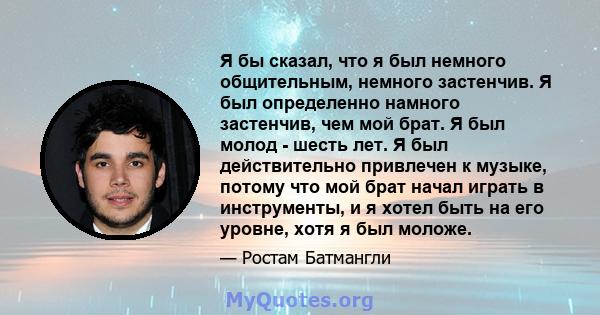 Я бы сказал, что я был немного общительным, немного застенчив. Я был определенно намного застенчив, чем мой брат. Я был молод - шесть лет. Я был действительно привлечен к музыке, потому что мой брат начал играть в инструменты, и я хотел быть на его уровне, хотя я был моложе.

— Ростам Батмангли

MyQuotes.org